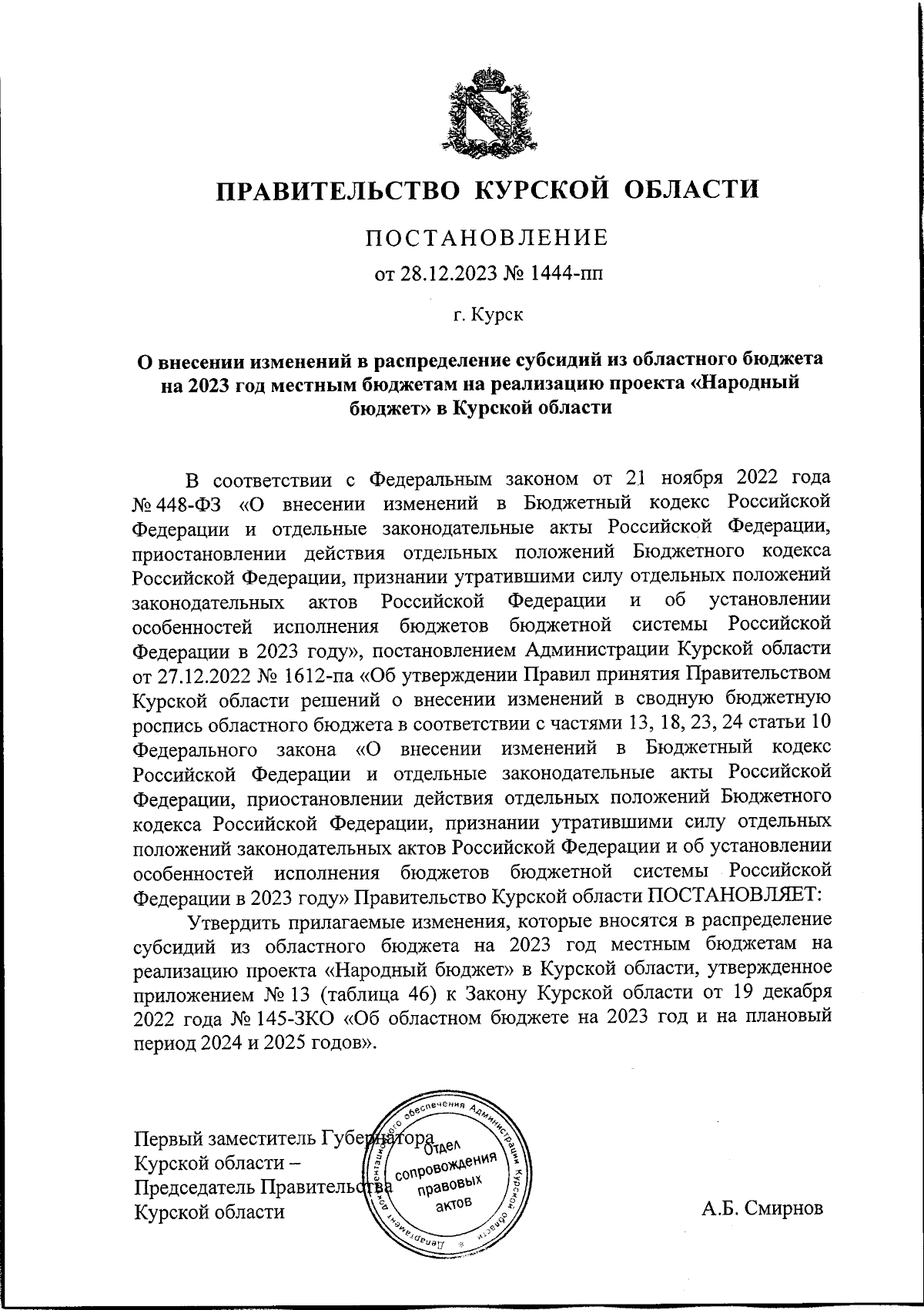 ПРАВИТЕЛЬСТВО КУРСКОЙ ОБЛАСТИ

ПОСТАНОВЛЕНИЕ

от 28.12.2023 № 1444-пп

г. Курск

О внесении изменений в распределение субсидий из областного бюджета на 2023 год местным бюджетам на реализацию проекта «Народный бюджет» в Курской области

В соответствии с Федеральным законом от 21 ноября 2022 года № 448-ФЗ «О внесении изменений в Бюджетный кодекс Российской Федерации и отдельные законодательные акты Российской Федерации, приостановлении действия отдельных положений Бюджетного кодекса Российской Федерации, признании утратившими силу отдельных положений законодательных актов Российской Федерации и об установлении особенностей исполнения бюджетов бюджетной системы Российской Федерации в 2023 году», постановлением Администрации Курской области от 27.12.2022 № 1612-па «Об утверждении Правил принятия Правительством Курской области решений о внесении изменений в сводную бюджетную роспись областного бюджета в соответствии с частями 13, 18, 23, 24 статьи 10 Федерального закона «О внесении изменений в Бюджетный кодекс Российской Федерации и отдельные законодательные акты Российской Федерации, приостановлении действия отдельных положений Бюджетного кодекса Российской Федерации, признании утратившими силу отдельных положений законодательных актов Российской Федерации и об установлении особенностей исполнения бюджетов бюджетной системы Российской Федерации в 2023 году» Правительство Курской области ПОСТАНОВЛЯЕТ:

Утвердить прилагаемые изменения, которые вносятся в распределение субсидий из областного бюджета на 2023 год местным бюджетам на реализацию проекта «Народный бюджет» в Курской области, утвержденное приложением № 13 (таблица 46) к Закону Курской области от 19 декабря 2022 года № 145-ЗКО «Об областном бюджете на 2023 год и на плановый период 2024 и 2025 годов».

Первый заместитель Губернатора
Курской области –
Председатель Правительства
Курской области

Департамент документационного обеспечения Администрации Курской области
Отдел сопровождения правовых актов

А.Б. Смирнов